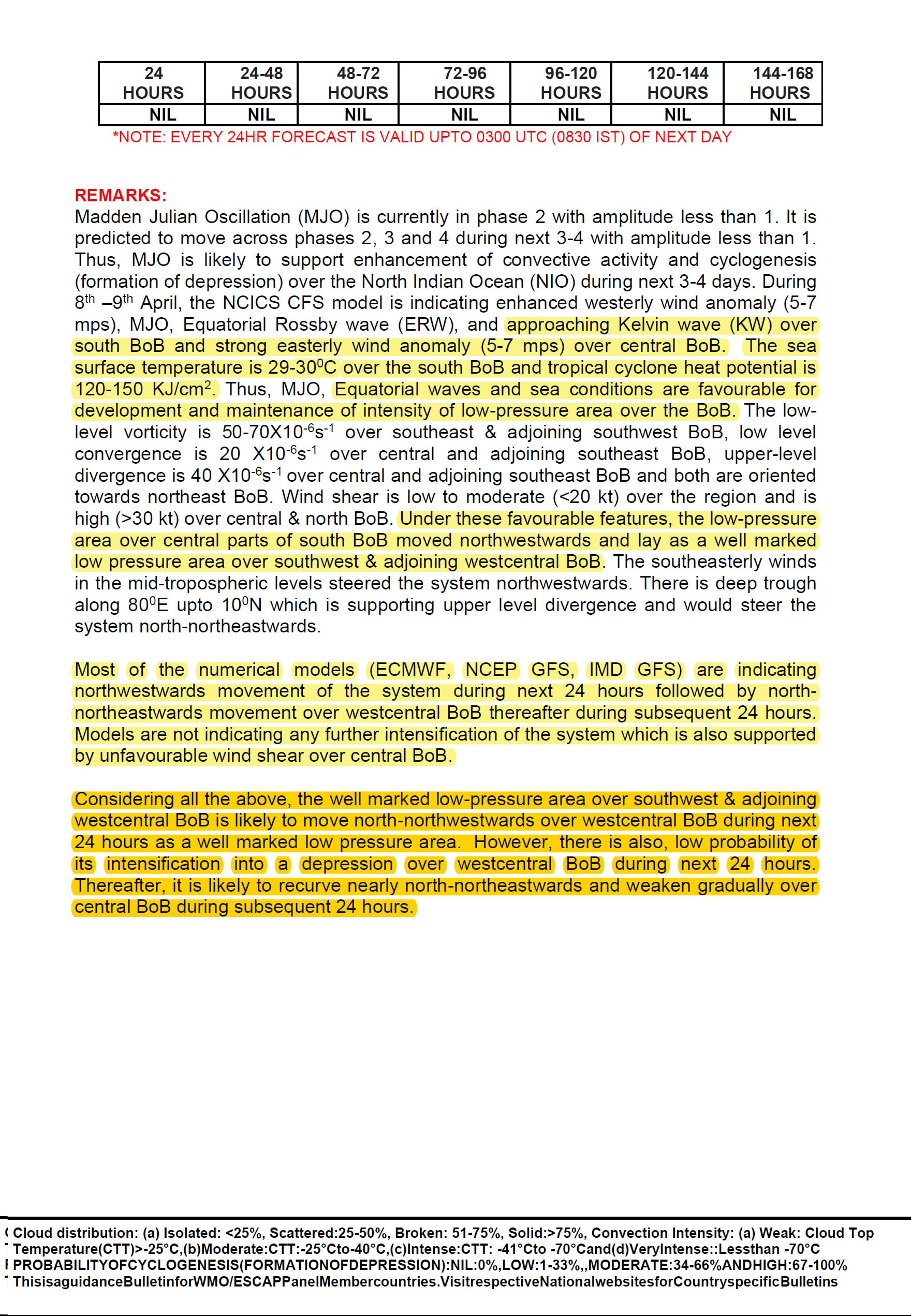 | 24 HOURS | 24-48 HOURS | 48-72 HOURS | 72-96 HOURS | 96-120 HOURS | 120-144 HOURS | 144-168 HOURS |
|---|---|---|---|---|---|---|
| NIL | NIL | NIL | NIL | NIL | NIL | NIL |

*NOTE: EVERY 24HR FORECAST IS VALID UPTO 0300 UTC (0830 IST) OF NEXT DAY

REMARKS:
Madden Julian Oscillation (MJO) is currently in phase 2 with amplitude less than 1. It is predicted to move across phases 2, 3 and 4 during next 3-4 with amplitude less than 1. Thus, MJO is likely to support enhancement of convective activity and cyclogenesis (formation of depression) over the North Indian Ocean (NIO) during next 3-4 days. During $8^{th}$ –$9^{th}$ April, the NCICS CFS model is indicating enhanced westerly wind anomaly (5-7 mps), MJO, Equatorial Rossby wave (ERW), and approaching Kelvin wave (KW) over south BoB and strong easterly wind anomaly (5-7 mps) over central BoB. The sea surface temperature is 29-$30^0$C over the south BoB and tropical cyclone heat potential is 120-150 KJ/$cm^2$. Thus, MJO, Equatorial waves and sea conditions are favourable for development and maintenance of intensity of low-pressure area over the BoB. The low-level vorticity is 50-70X$10^{-6}s^{-1}$ over southeast & adjoining southwest BoB, low level convergence is 20 X$10^{-6}s^{-1}$ over central and adjoining southeast BoB, upper-level divergence is 40 X$10^{-6}s^{-1}$ over central and adjoining southeast BoB and both are oriented towards northeast BoB. Wind shear is low to moderate (<20 kt) over the region and is high (>30 kt) over central & north BoB. Under these favourable features, the low-pressure area over central parts of south BoB moved northwestwards and lay as a well marked low pressure area over southwest & adjoining westcentral BoB. The southeasterly winds in the mid-tropospheric levels steered the system northwestwards. There is deep trough along $80^0$E upto $10^0$N which is supporting upper level divergence and would steer the system north-northeastwards.

Most of the numerical models (ECMWF, NCEP GFS, IMD GFS) are indicating northwestwards movement of the system during next 24 hours followed by north-northeastwards movement over westcentral BoB thereafter during subsequent 24 hours. Models are not indicating any further intensification of the system which is also supported by unfavourable wind shear over central BoB.

Considering all the above, the well marked low-pressure area over southwest & adjoining westcentral BoB is likely to move north-northwestwards over westcentral BoB during next 24 hours as a well marked low pressure area. However, there is also, low probability of its intensification into a depression over westcentral BoB during next 24 hours. Thereafter, it is likely to recurve nearly north-northeastwards and weaken gradually over central BoB during subsequent 24 hours.

Cloud distribution: (a) Isolated: <25%, Scattered:25-50%, Broken: 51-75%, Solid:>75%, Convection Intensity: (a) Weak: Cloud Top Temperature(CTT)>-25°C,(b)Moderate:CTT:-25°Cto-40°C,(c)Intense:CTT: -41°Cto -70°Cand(d)VeryIntense::Lessthan -70°C
PROBABILITYOFCYCLOGENESIS(FORMATIONOFDEPRESSION):NIL:0%,LOW:1-33%,,MODERATE:34-66%ANDHIGH:67-100%
ThisisaguidanceBulletinforWMO/ESCAPPanelMembercountries.VisitrespectiveNationalwebsitesforCountryspecificBulletins